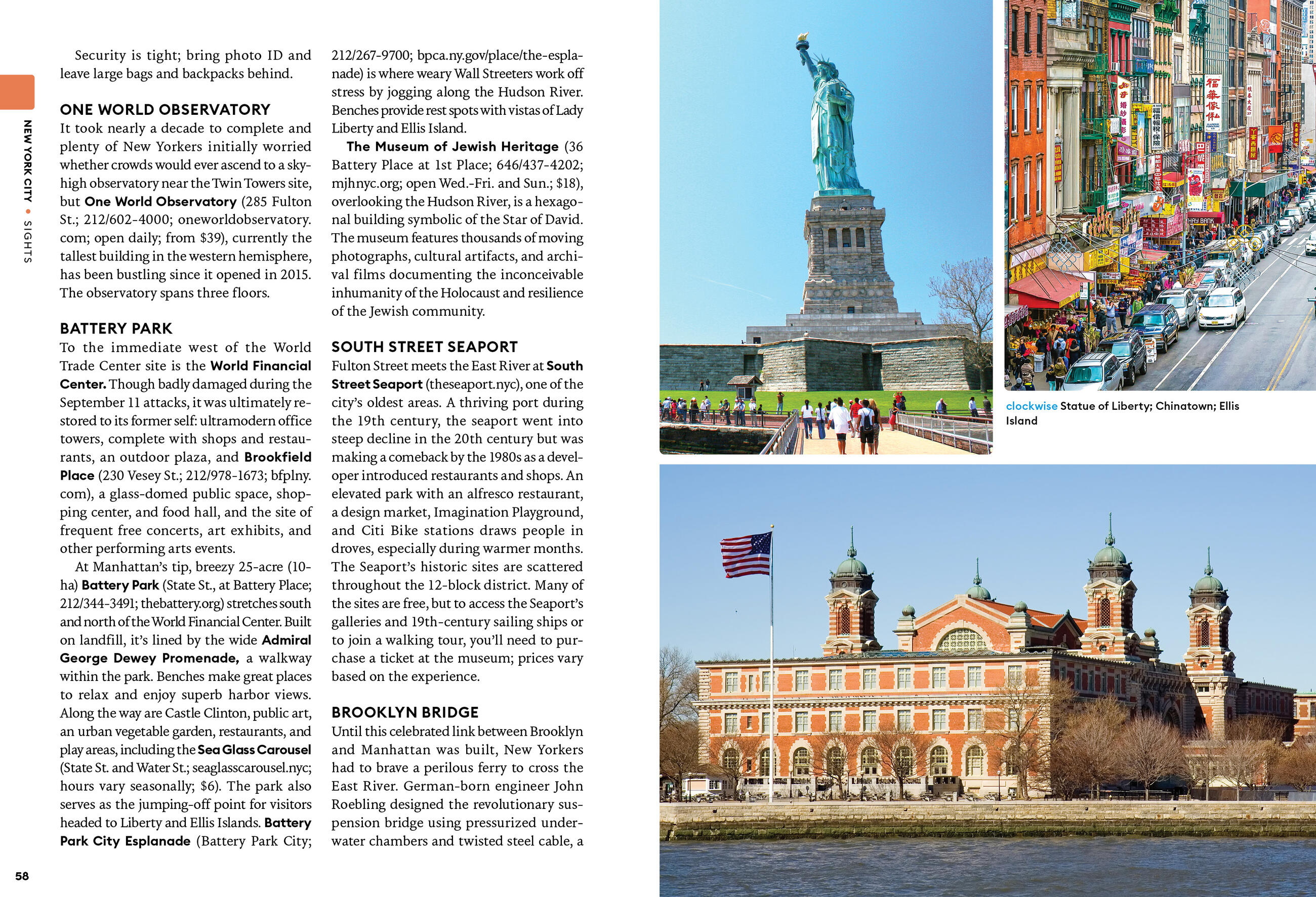 NEW YORK CITY • SIGHTS

Security is tight; bring photo ID and leave large bags and backpacks behind.

ONE WORLD OBSERVATORY
It took nearly a decade to complete and plenty of New Yorkers initially worried whether crowds would ever ascend to a sky-high observatory near the Twin Towers site, but One World Observatory (285 Fulton St.; 212/602-4000; oneworldobservatory.com; open daily; from $39), currently the tallest building in the western hemisphere, has been bustling since it opened in 2015. The observatory spans three floors.

BATTERY PARK
To the immediate west of the World Trade Center site is the World Financial Center. Though badly damaged during the September 11 attacks, it was ultimately restored to its former self: ultramodern office towers, complete with shops and restaurants, an outdoor plaza, and Brookfield Place (230 Vesey St.; 212/978-1673; bfplny.com), a glass-domed public space, shopping center, and food hall, and the site of frequent free concerts, art exhibits, and other performing arts events.

At Manhattan's tip, breezy 25-acre (10-ha) Battery Park (State St., at Battery Place; 212/344-3491; thebattery.org) stretches south and north of the World Financial Center. Built on landfill, it's lined by the wide Admiral George Dewey Promenade, a walkway within the park. Benches make great places to relax and enjoy superb harbor views. Along the way are Castle Clinton, public art, an urban vegetable garden, restaurants, and play areas, including the Sea Glass Carousel (State St. and Water St.; seaglasscarousel.nyc; hours vary seasonally; $6). The park also serves as the jumping-off point for visitors headed to Liberty and Ellis Islands. Battery Park City Esplanade (Battery Park City; 212/267-9700; bpca.ny.gov/place/the-esplanade) is where weary Wall Streeters work off stress by jogging along the Hudson River. Benches provide rest spots with vistas of Lady Liberty and Ellis Island.

The Museum of Jewish Heritage (36 Battery Place at 1st Place; 646/437-4202; mjhnyc.org; open Wed.-Fri. and Sun.; $18), overlooking the Hudson River, is a hexagonal building symbolic of the Star of David. The museum features thousands of moving photographs, cultural artifacts, and archival films documenting the inconceivable inhumanity of the Holocaust and resilience of the Jewish community.

SOUTH STREET SEAPORT
Fulton Street meets the East River at South Street Seaport (theseaport.nyc), one of the city's oldest areas. A thriving port during the 19th century, the seaport went into steep decline in the 20th century but was making a comeback by the 1980s as a developer introduced restaurants and shops. An elevated park with an alfresco restaurant, a design market, Imagination Playground, and Citi Bike stations draws people in droves, especially during warmer months. The Seaport's historic sites are scattered throughout the 12-block district. Many of the sites are free, but to access the Seaport's galleries and 19th-century sailing ships or to join a walking tour, you'll need to purchase a ticket at the museum; prices vary based on the experience.

BROOKLYN BRIDGE
Until this celebrated link between Brooklyn and Manhattan was built, New Yorkers had to brave a perilous ferry to cross the East River. German-born engineer John Roebling designed the revolutionary suspension bridge using pressurized underwater chambers and twisted steel cable, a

58

clockwise Statue of Liberty; Chinatown; Ellis Island